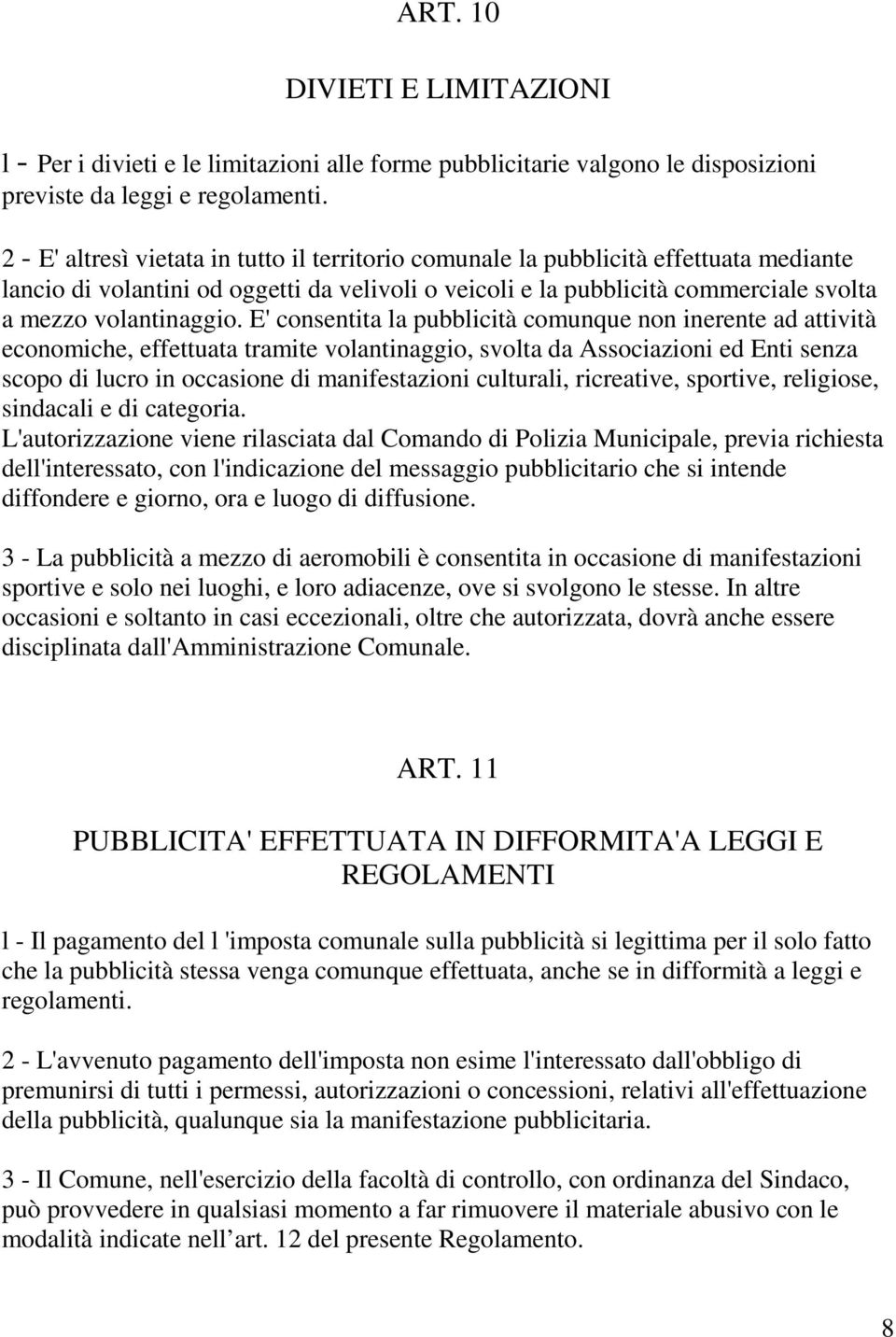 ART. 10

DIVIETI E LIMITAZIONI

l - Per i divieti e le limitazioni alle forme pubblicitarie valgono le disposizioni previste da leggi e regolamenti.

2 - E' altresì vietata in tutto il territorio comunale la pubblicità effettuata mediante lancio di volantini od oggetti da velivoli o veicoli e la pubblicità commerciale svolta a mezzo volantinaggio. E' consentita la pubblicità comunque non inerente ad attività economiche, effettuata tramite volantinaggio, svolta da Associazioni ed Enti senza scopo di lucro in occasione di manifestazioni culturali, ricreative, sportive, religiose, sindacali e di categoria.
L'autorizzazione viene rilasciata dal Comando di Polizia Municipale, previa richiesta dell'interessato, con l'indicazione del messaggio pubblicitario che si intende diffondere e giorno, ora e luogo di diffusione.

3 - La pubblicità a mezzo di aeromobili è consentita in occasione di manifestazioni sportive e solo nei luoghi, e loro adiacenze, ove si svolgono le stesse. In altre occasioni e soltanto in casi eccezionali, oltre che autorizzata, dovrà anche essere disciplinata dall'Amministrazione Comunale.

ART. 11

PUBBLICITA' EFFETTUATA IN DIFFORMITA'A LEGGI E REGOLAMENTI

l - Il pagamento del l 'imposta comunale sulla pubblicità si legittima per il solo fatto che la pubblicità stessa venga comunque effettuata, anche se in difformità a leggi e regolamenti.

2 - L'avvenuto pagamento dell'imposta non esime l'interessato dall'obbligo di premunirsi di tutti i permessi, autorizzazioni o concessioni, relativi all'effettuazione della pubblicità, qualunque sia la manifestazione pubblicitaria.

3 - Il Comune, nell'esercizio della facoltà di controllo, con ordinanza del Sindaco, può provvedere in qualsiasi momento a far rimuovere il materiale abusivo con le modalità indicate nell art. 12 del presente Regolamento.

8